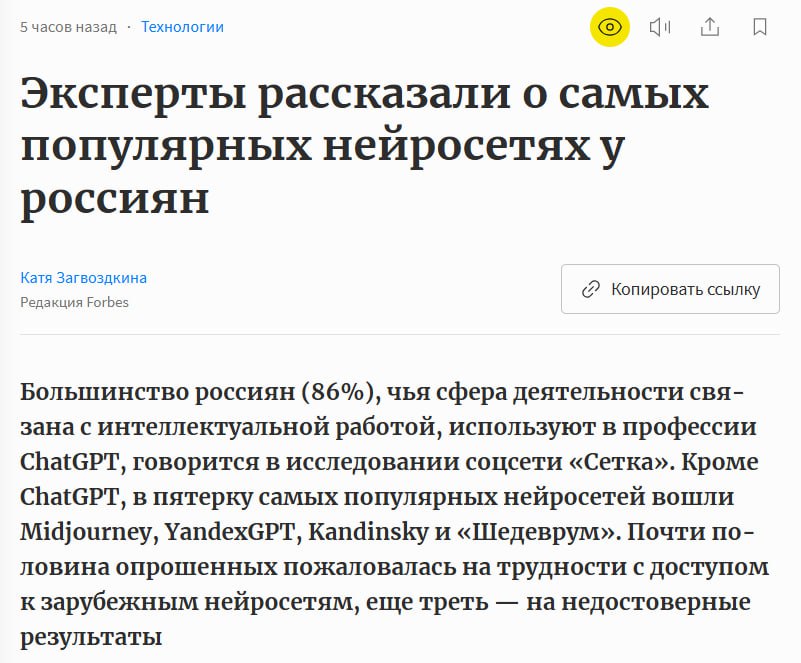 5 часов назад · Технологии

Эксперты рассказали о самых популярных нейросетях у россиян

Катя Загвоздкина
Редакция Forbes

Копировать ссылку

Большинство россиян (86%), чья сфера деятельности связана с интеллектуальной работой, используют в профессии ChatGPT, говорится в исследовании соцсети «Сетка». Кроме ChatGPT, в пятерку самых популярных нейросетей вошли Midjourney, YandexGPT, Kandinsky и «Шедеврум». Почти половина опрошенных пожаловалась на трудности с доступом к зарубежным нейросетям, еще треть — на недостоверные результаты